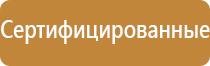 Сертифицированные